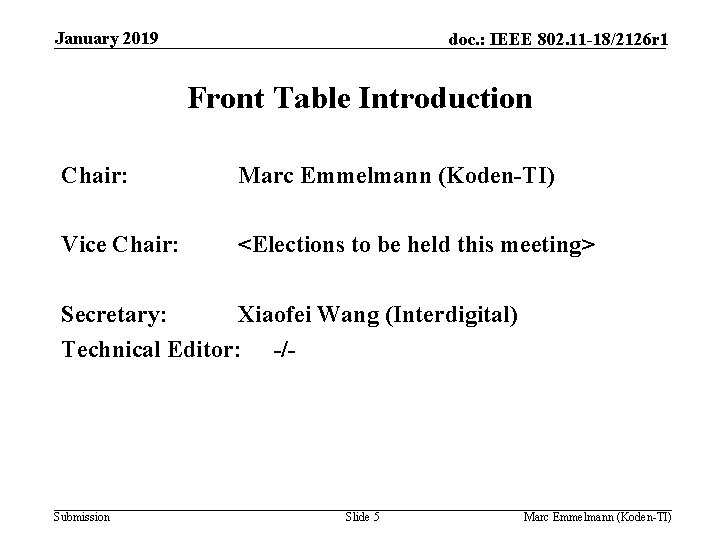 January 2019

doc.: IEEE 802.11-18/2126r1

Front Table Introduction

Chair: Marc Emmelmann (Koden-TI)

Vice Chair: <Elections to be held this meeting>

Secretary: Xiaofei Wang (Interdigital)

Technical Editor: -/-

Submission

Slide 5

Marc Emmelmann (Koden-TI)